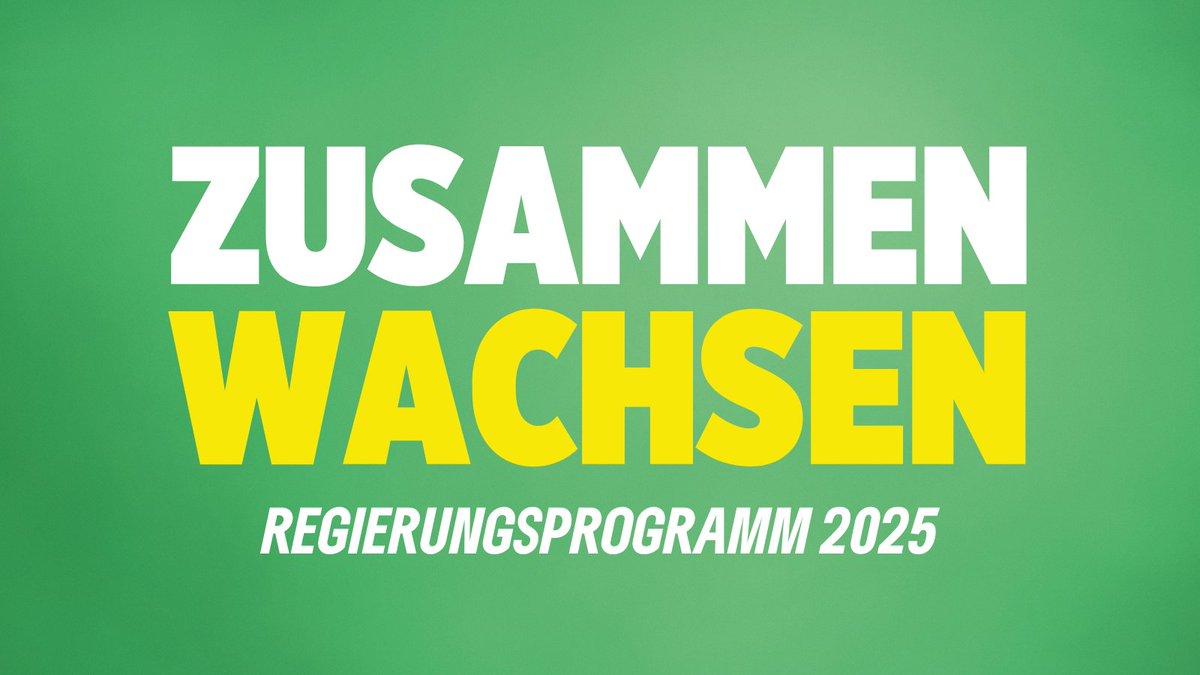 ZUSAMMEN
WACHSEN
REGIERUNGSPROGRAMM 2025